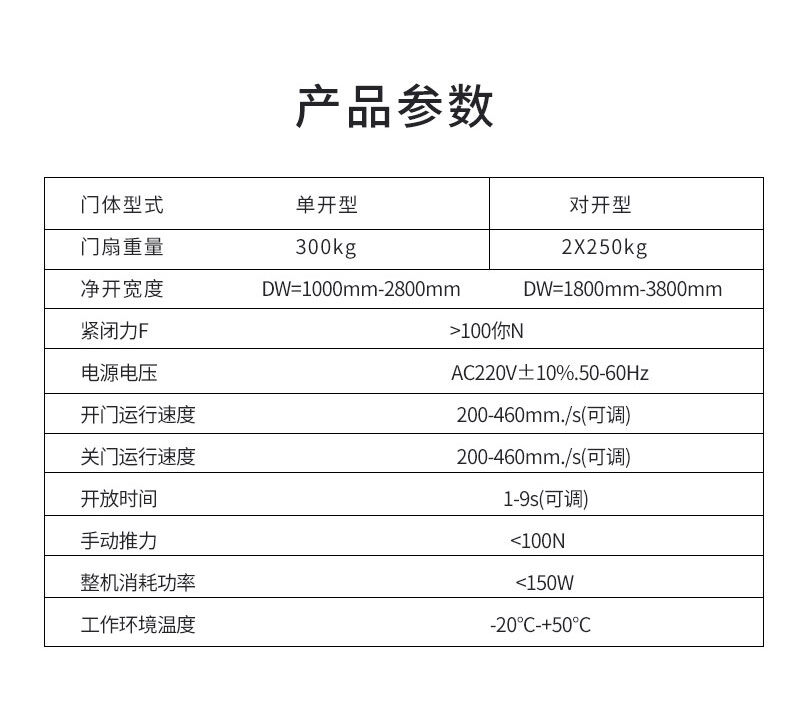 产品参数

| 门体型式 | 单开型 | 对开型 |
|---|---|---|
| 门扇重量 | 300kg | 2X250kg |
| 净开宽度 | DW=1000mm-2800mm | DW=1800mm-3800mm |
| 紧闭力F | >100你N | |
| 电源电压 | AC220V±10%.50-60Hz | |
| 开门运行速度 | 200-460mm./s(可调) | |
| 关门运行速度 | 200-460mm./s(可调) | |
| 开放时间 | 1-9s(可调) | |
| 手动推力 | <100N | |
| 整机消耗功率 | <150W | |
| 工作环境温度 | -20°C-+50°C | |